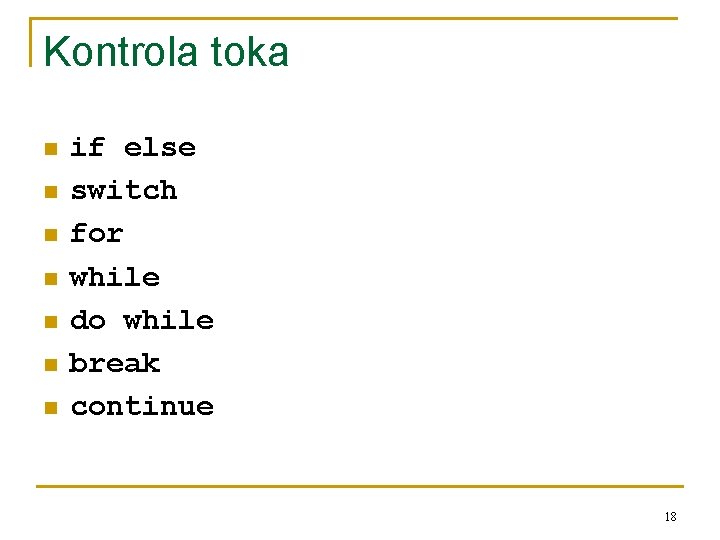 Kontrola toka

• if else
• switch
• for
• while
• do while
• break
• continue

18